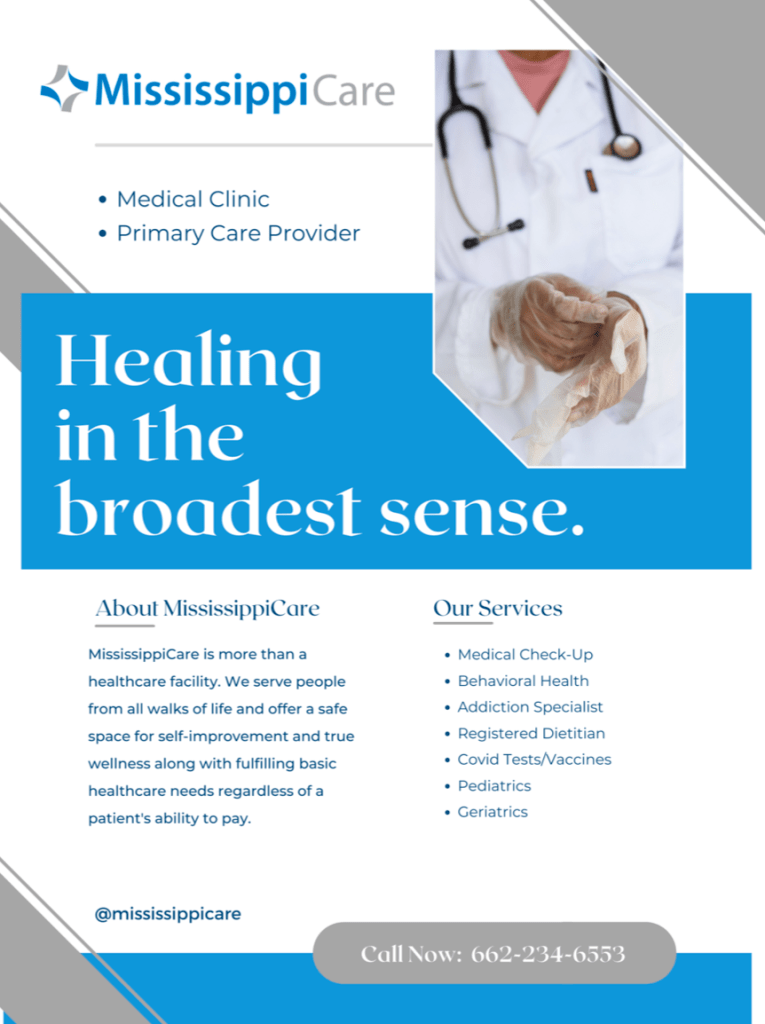 MississippiCare

• Medical Clinic
• Primary Care Provider

Healing in the broadest sense.

About MississippiCare

MississippiCare is more than a healthcare facility. We serve people from all walks of life and offer a safe space for self-improvement and true wellness along with fulfilling basic healthcare needs regardless of a patient's ability to pay.

Our Services

• Medical Check-Up
• Behavioral Health
• Addiction Specialist
• Registered Dietitian
• Covid Tests/Vaccines
• Pediatrics
• Geriatrics

@mississippicare

Call Now: 662-234-6553